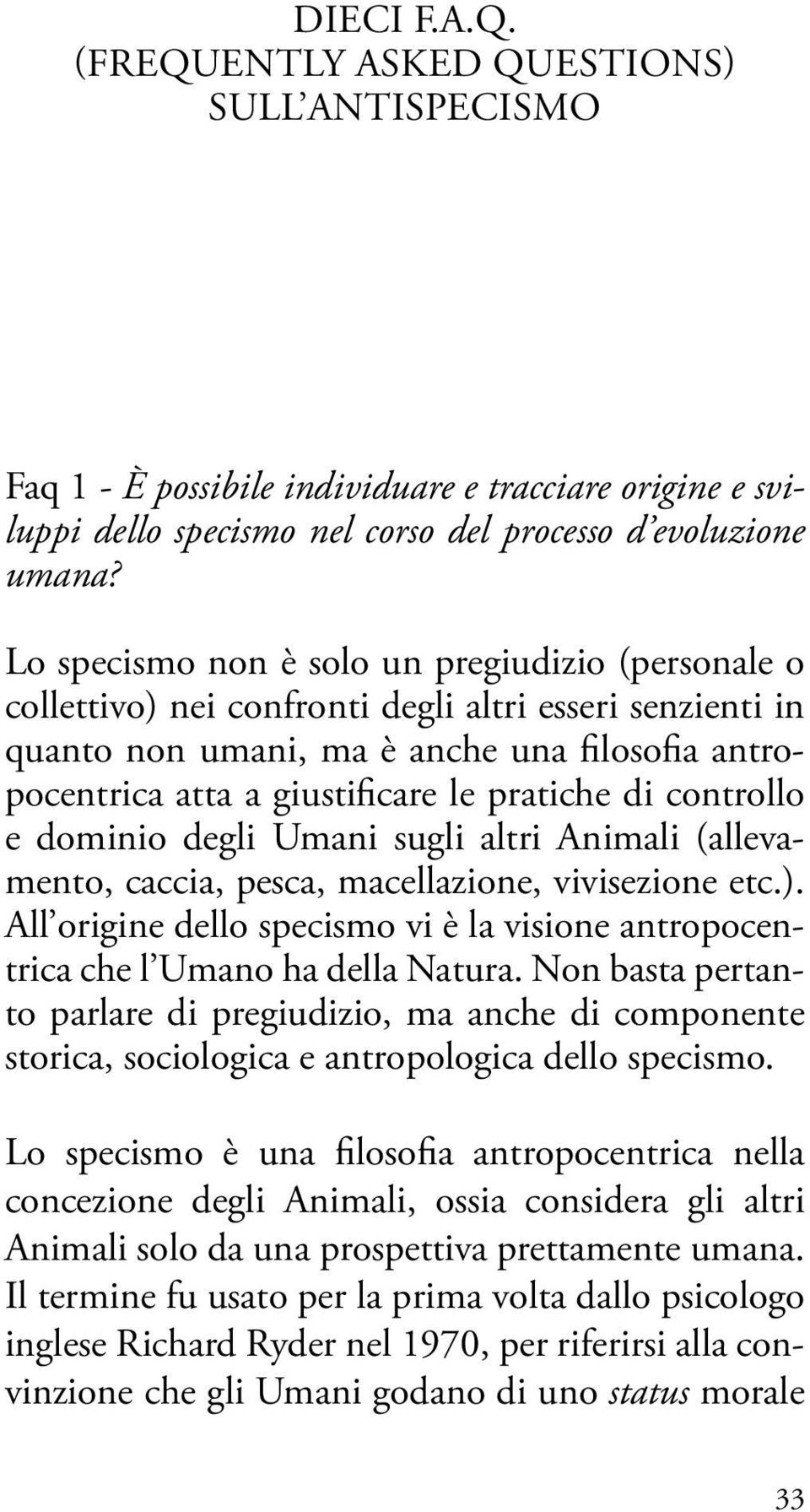 DIECI F.A.Q.
(FREQUENTLY ASKED QUESTIONS)
SULL'ANTISPECISMO

Faq 1 - È possibile individuare e tracciare origine e sviluppi dello specismo nel corso del processo d'evoluzione umana?

Lo specismo non è solo un pregiudizio (personale o collettivo) nei confronti degli altri esseri senzienti in quanto non umani, ma è anche una filosofia antropocentrica atta a giustificare le pratiche di controllo e dominio degli Umani sugli altri Animali (allevamento, caccia, pesca, macellazione, vivisezione etc.). All'origine dello specismo vi è la visione antropocentrica che l'Umano ha della Natura. Non basta pertanto parlare di pregiudizio, ma anche di componente storica, sociologica e antropologica dello specismo.

Lo specismo è una filosofia antropocentrica nella concezione degli Animali, ossia considera gli altri Animali solo da una prospettiva prettamente umana. Il termine fu usato per la prima volta dallo psicologo inglese Richard Ryder nel 1970, per riferirsi alla convinzione che gli Umani godano di uno status morale

33